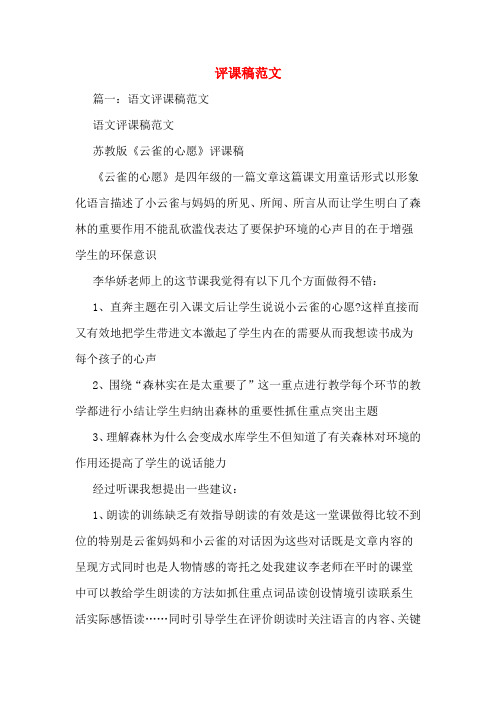 评课稿范文

篇一：语文评课稿范文

语文评课稿范文

苏教版《云雀的心愿》评课稿

《云雀的心愿》是四年级的一篇文章这篇课文用童话形式以形象化语言描述了小云雀与妈妈的所见、所闻、所言从而让学生明白了森林的重要作用不能乱砍滥伐表达了要保护环境的心声目的在于增强学生的环保意识

李华娇老师上的这节课我觉得有以下几个方面做得不错：

1、直奔主题在引入课文后让学生说说小云雀的心愿?这样直接而又有效地把学生带进文本激起了学生内在的需要从而我想读书成为每个孩子的心声

2、围绕“森林实在是太重要了”这一重点进行教学每个环节的教学都进行小结让学生归纳出森林的重要性抓住重点突出主题

3、理解森林为什么会变成水库学生不但知道了有关森林对环境的作用还提高了学生的说话能力

经过听课我想提出一些建议：

1、朗读的训练缺乏有效指导朗读的有效是这一堂课做得比较不到位的特别是云雀妈妈和小云雀的对话因为这些对话既是文章内容的呈现方式同时也是人物情感的寄托之处我建议李老师在平时的课堂中可以教给学生朗读的方法如抓住重点词品读创设情境引读联系生活实际感悟读……同时引导学生在评价朗读时关注语言的内容、关键